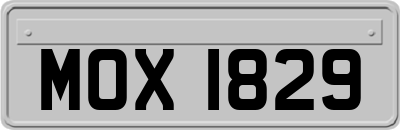 MOX 1829